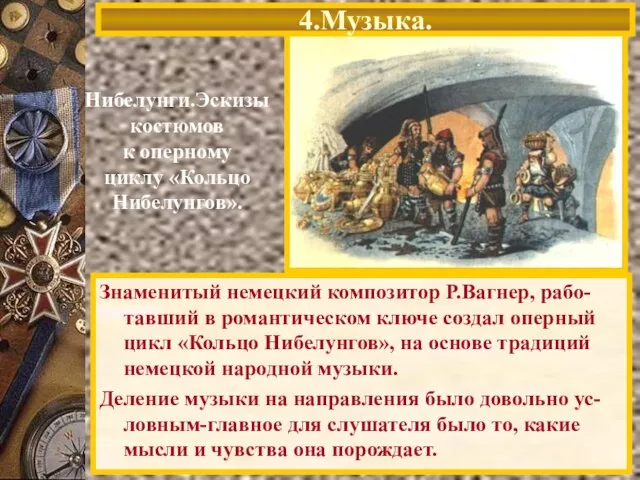 4.Музыка.

Нибелунги.Эскизы костюмов к оперному циклу «Кольцо Нибелунгов».

Знаменитый немецкий композитор Р.Вагнер, работавший в романтическом ключе создал оперный цикл «Кольцо Нибелунгов», на основе традиций немецкой народной музыки.

Деление музыки на направления было довольно условным-главное для слушателя было то, какие мысли и чувства она порождает.